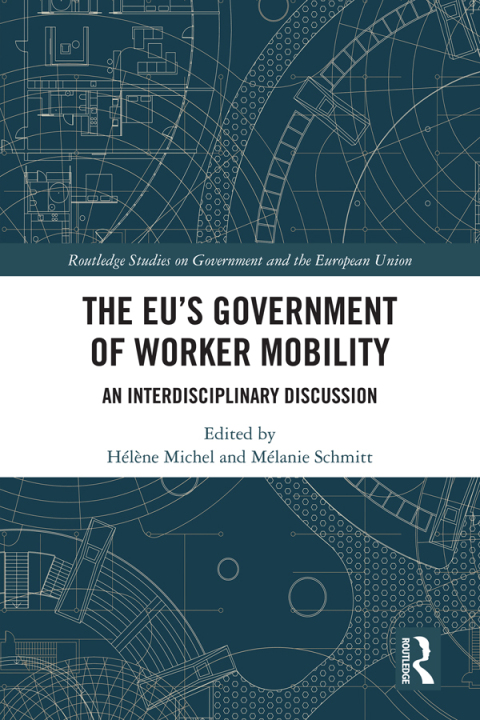 Routledge Studies on Government and the European Union

THE EU'S GOVERNMENT OF WORKER MOBILITY

AN INTERDISCIPLINARY DISCUSSION

Edited by
Hélène Michel and Mélanie Schmitt

ROUTLEDGE